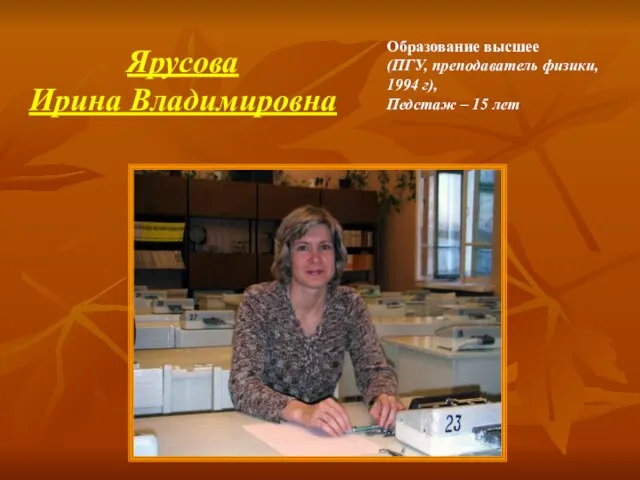 Ярусова
Ирина Владимировна

Образование высшее
(ПГУ, преподаватель физики, 1994 г),
Педстаж – 15 лет

27

23